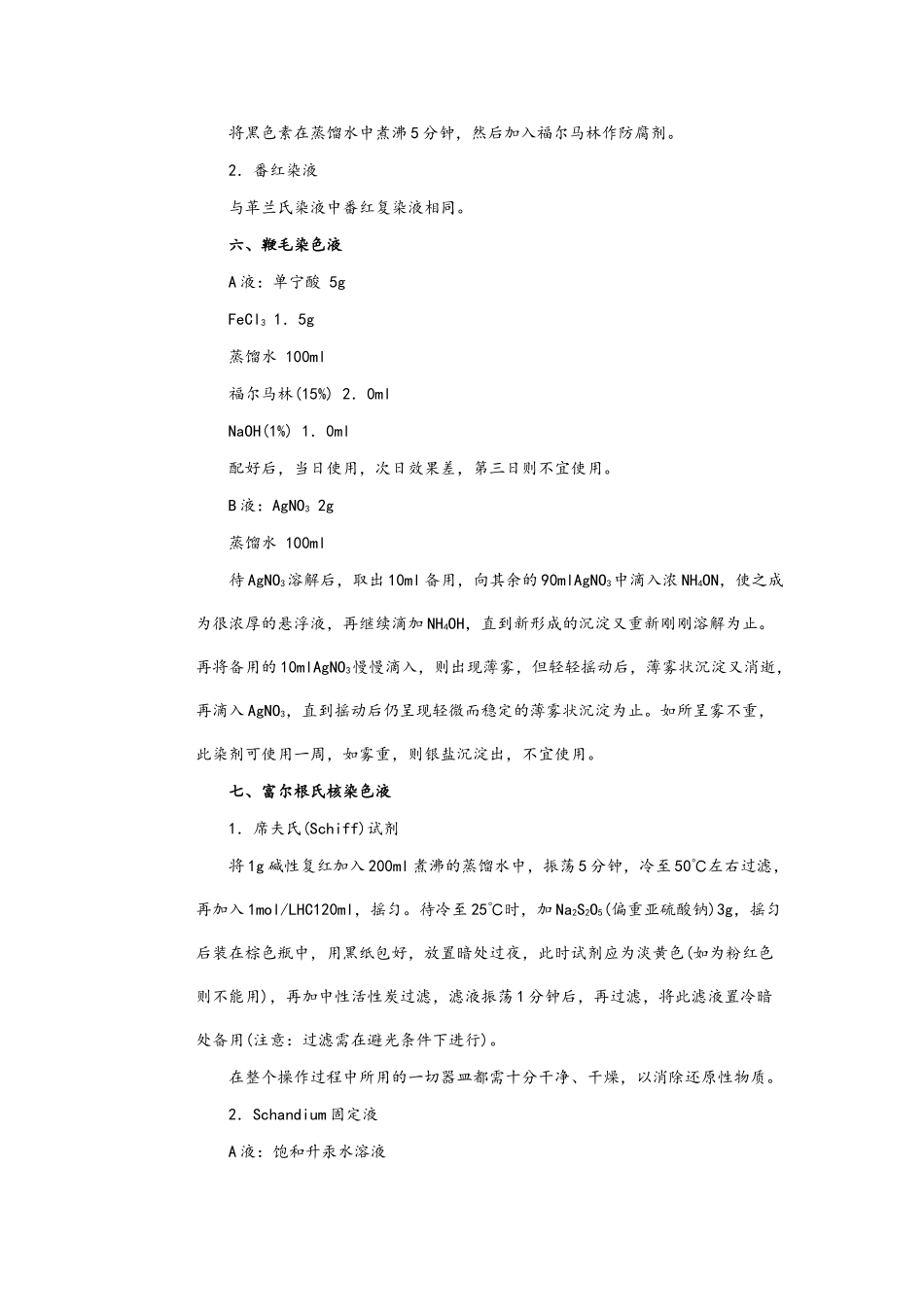 将黑色素在蒸馏水中煮沸5分钟，然后加入福尔马林作防腐剂。

2．番红染液

与革兰氏染液中番红复染液相同。

六、鞭毛染色液

A液：单宁酸 5g

$FeCl_3$ 1．5g

蒸馏水 100ml

福尔马林(15%) 2．0ml

NaOH(1%) 1．0ml

配好后，当日使用，次日效果差，第三日则不宜使用。

B液：$AgNO_3$ 2g

蒸馏水 100ml

待$AgNO_3$溶解后，取出10ml备用，向其余的90ml$AgNO_3$中滴入浓$NH_4ON$，使之成为很浓厚的悬浮液，再继续滴加$NH_4OH$，直到新形成的沉淀又重新刚刚溶解为止。再将备用的10ml$AgNO_3$慢慢滴入，则出现薄雾，但轻轻摇动后，薄雾状沉淀又消逝，再滴入$AgNO_3$，直到摇动后仍呈现轻微而稳定的薄雾状沉淀为止。如所呈雾不重，此染剂可使用一周，如雾重，则银盐沉淀出，不宜使用。

七、富尔根氏核染色液

1．席夫氏(Schiff)试剂

将1g碱性复红加入200ml煮沸的蒸馏水中，振荡5分钟，冷至50℃左右过滤，再加入1mol/LHC120ml，摇匀。待冷至25℃时，加$Na_2S_2O_5$(偏重亚硫酸钠)3g，摇匀后装在棕色瓶中，用黑纸包好，放置暗处过夜，此时试剂应为淡黄色(如为粉红色则不能用)，再加中性活性炭过滤，滤液振荡1分钟后，再过滤，将此滤液置冷暗处备用(注意：过滤需在避光条件下进行)。

在整个操作过程中所用的一切器皿都需十分干净、干燥，以消除还原性物质。

2．Schandium固定液

A液：饱和升汞水溶液